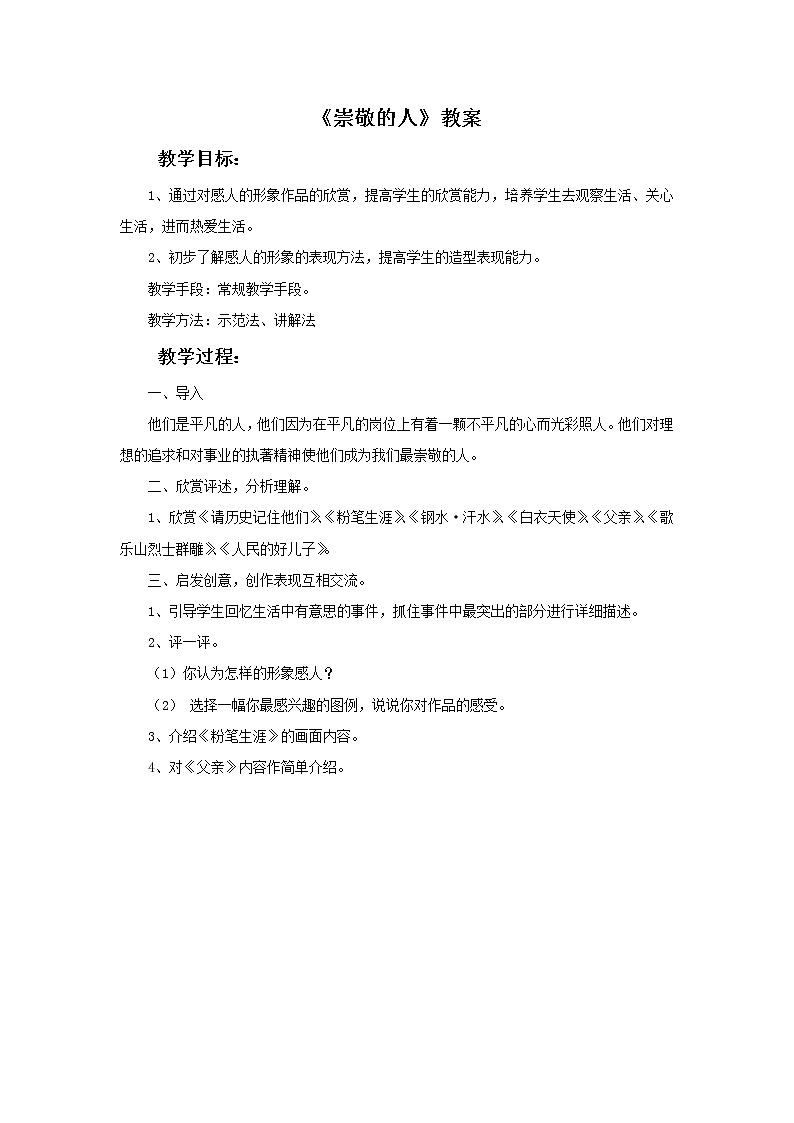 《崇敬的人》教案

教学目标：

1、通过对感人的形象作品的欣赏，提高学生的欣赏能力，培养学生去观察生活、关心生活，进而热爱生活。

2、初步了解感人的形象的表现方法，提高学生的造型表现能力。

教学手段：常规教学手段。

教学方法：示范法、讲解法

教学过程：

一、导入

他们是平凡的人，他们因为在平凡的岗位上有着一颗不平凡的心而光彩照人。他们对理想的追求和对事业的执著精神使他们成为我们最崇敬的人。

二、欣赏评述，分析理解。

1、欣赏《请历史记住他们》《粉笔生涯》《钢水·汗水》《白衣天使》《父亲》《歌乐山烈士群雕》《人民的好儿子》

三、启发创意，创作表现互相交流。

1、引导学生回忆生活中有意思的事件，抓住事件中最突出的部分进行详细描述。

2、评一评。

（1）你认为怎样的形象感人？

（2） 选择一幅你最感兴趣的图例，说说你对作品的感受。

3、介绍《粉笔生涯》的画面内容。

4、对《父亲》内容作简单介绍。